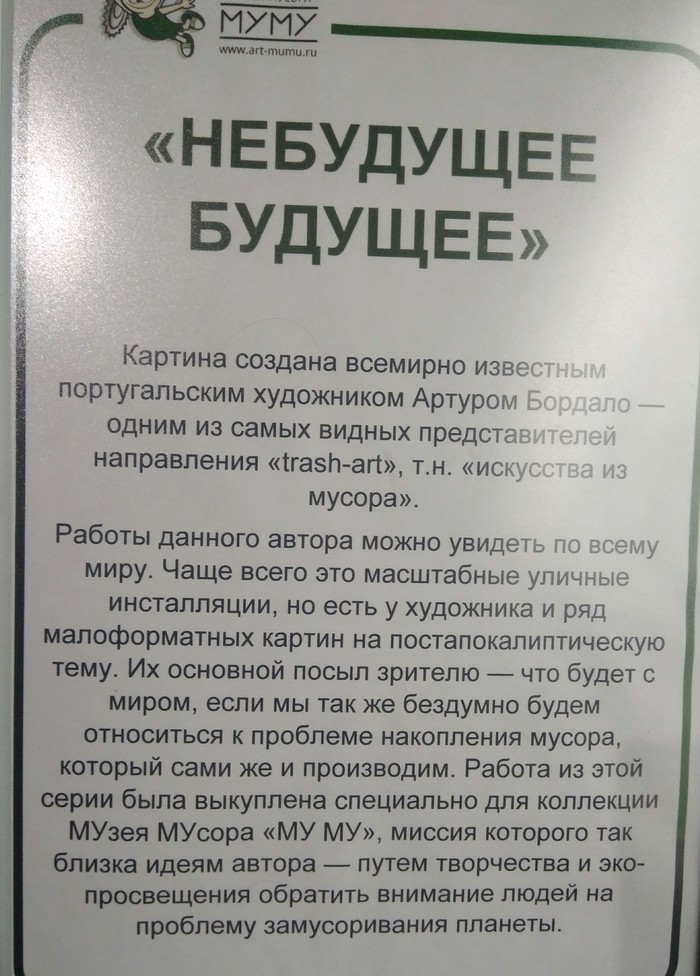 МУМУ
www.art-mumu.ru

«НЕБУДУЩЕЕ БУДУЩЕЕ»

Картина создана всемирно известным португальским художником Артуром Бордало — одним из самых видных представителей направления «trash-art», т.н. «искусства из мусора».

Работы данного автора можно увидеть по всему миру. Чаще всего это масштабные уличные инсталляции, но есть у художника и ряд малоформатных картин на постапокалиптическую тему. Их основной посыл зрителю — что будет с миром, если мы так же бездумно будем относиться к проблеме накопления мусора, который сами же и производим. Работа из этой серии была выкуплена специально для коллекции МУзея МУсора «МУ МУ», миссия которого так близка идеям автора — путем творчества и эко-просвещения обратить внимание людей на проблему замусоривания планеты.